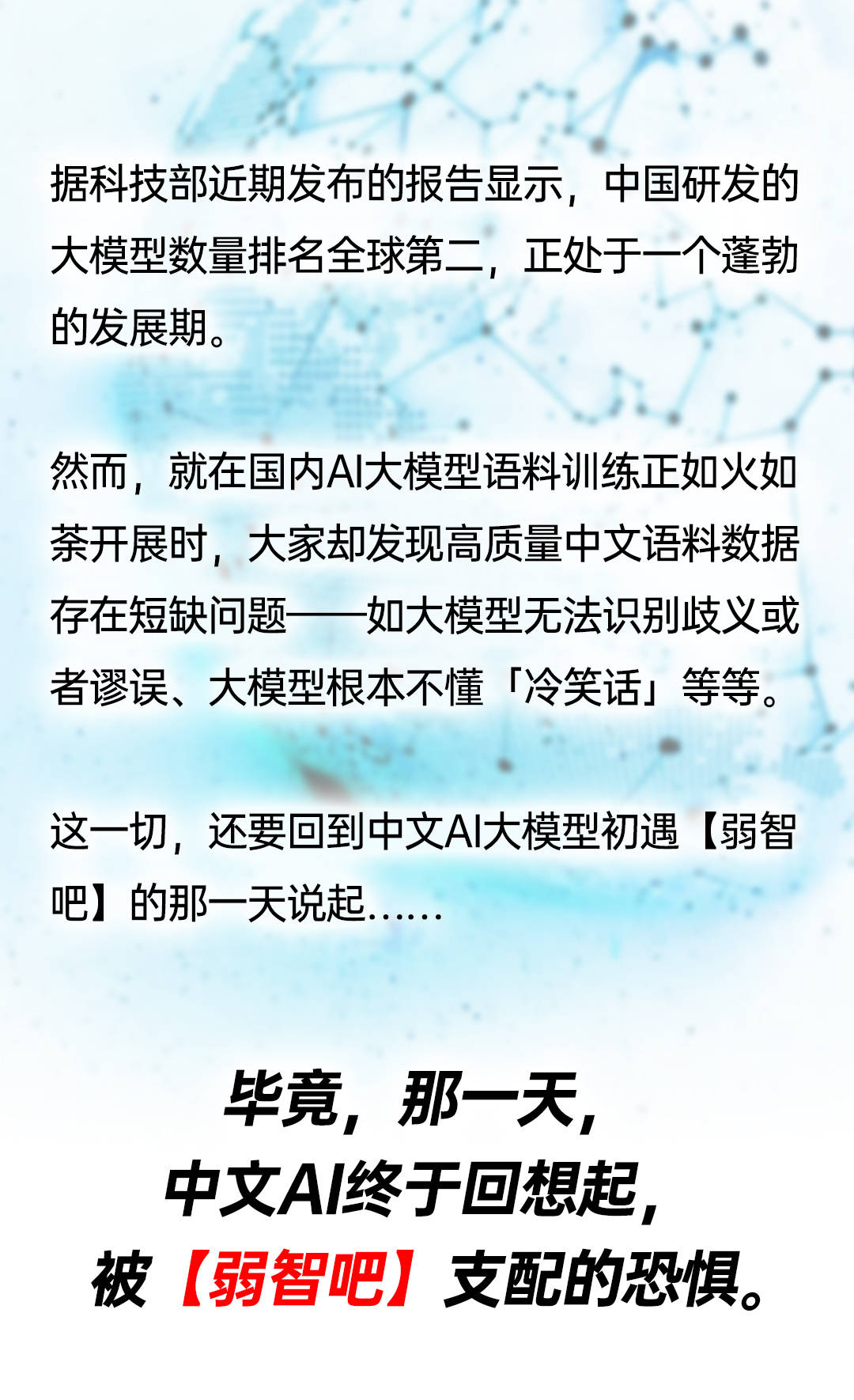 据科技部近期发布的报告显示，中国研发的大模型数量排名全球第二，正处于一个蓬勃的发展期。

然而，就在国内AI大模型语料训练正如火如荼开展时，大家却发现高质量中文语料数据存在短缺问题——如大模型无法识别歧义或者谬误、大模型根本不懂「冷笑话」等等。

这一切，还要回到中文AI大模型初遇【弱智吧】的那一天说起……

毕竟，那一天，
中文AI终于回想起，
被【弱智吧】支配的恐惧。